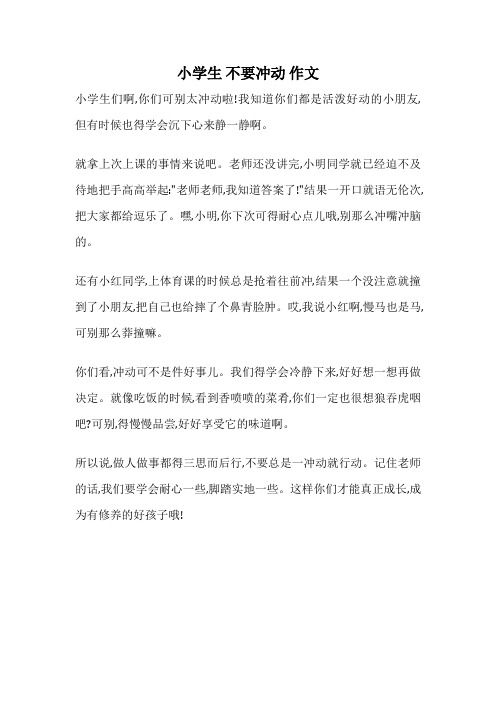 小学生 不要冲动 作文

小学生们啊,你们可别太冲动啦!我知道你们都是活泼好动的小朋友,但有时候也得学会沉下心来静一静啊。

就拿上次上课的事情来说吧。老师还没讲完,小明同学就已经迫不及待地把手高高举起:"老师老师,我知道答案了!"结果一开口就语无伦次,把大家都给逗乐了。嘿,小明,你下次可得耐心点儿哦,别那么冲嘴冲脑的。

还有小红同学,上体育课的时候总是抢着往前冲,结果一个没注意就撞到了小朋友,把自己也给摔了个鼻青脸肿。哎,我说小红啊,慢马也是马,可别那么莽撞嘛。

你们看,冲动可不是件好事儿。我们得学会冷静下来,好好想一想再做决定。就像吃饭的时候,看到香喷喷的菜肴,你们一定也很想狼吞虎咽吧?可别,得慢慢品尝,好好享受它的味道啊。

所以说,做人做事都得三思而后行,不要总是一冲动就行动。记住老师的话,我们要学会耐心一些,脚踏实地一些。这样你们才能真正成长,成为有修养的好孩子哦!